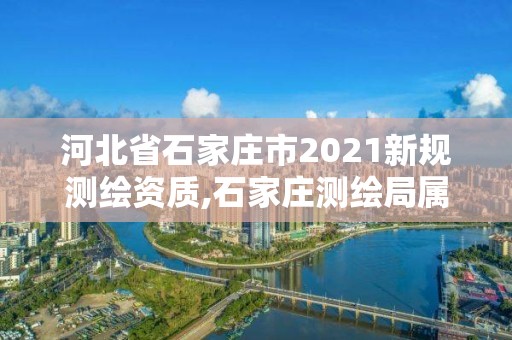 河北省石家庄市2021新规测绘资质,石家庄测绘局属